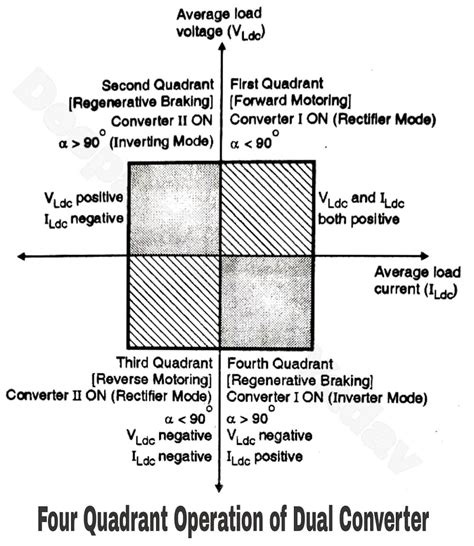 Average load voltage ($V_{Ldc}$)

Second Quadrant
[Regenerative Braking]
Converter II ON
$\alpha > 90^\circ$ (Inverting Mode)

First Quadrant
[Forward Motoring]
Converter I ON (Rectifier Mode)
$\alpha < 90^\circ$

$V_{Ldc}$ positive
$I_{Ldc}$ negative

$V_{Ldc}$ and $I_{Ldc}$ both positive

Average load current ($I_{Ldc}$)

Third Quadrant
[Reverse Motoring]
Converter II ON (Rectifier Mode)
$\alpha < 90^\circ$
$V_{Ldc}$ negative
$I_{Ldc}$ negative

Fourth Quadrant
[Regenerative Braking]
Converter I ON (Inverter Mode)
$\alpha > 90^\circ$
$V_{Ldc}$ negative
$I_{Ldc}$ positive

Four Quadrant Operation of Dual Converter